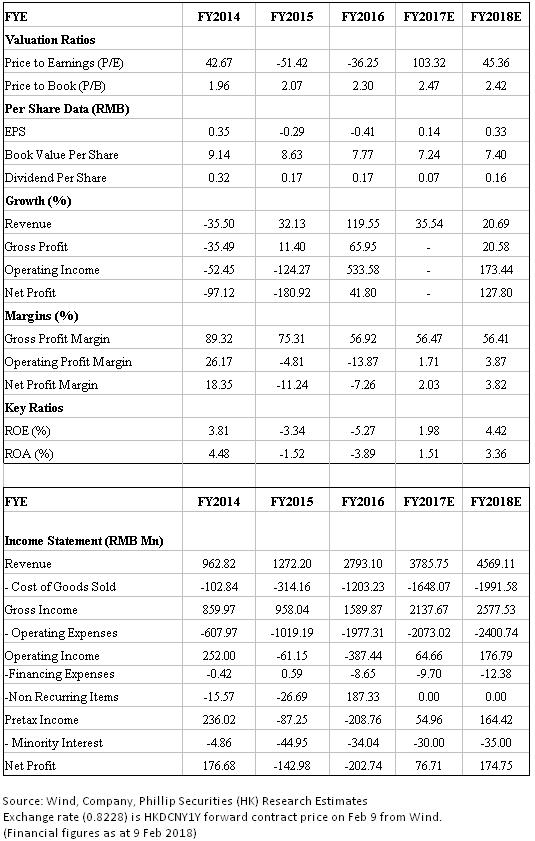 | FYE | FY2014 | FY2015 | FY2016 | FY2017E | FY2018E |
|---|---|---|---|---|---|
| **Valuation Ratios** | | | | | |
| Price to Earnings (P/E) | 42.67 | -51.42 | -36.25 | 103.32 | 45.36 |
| Price to Book (P/B) | 1.96 | 2.07 | 2.30 | 2.47 | 2.42 |
| **Per Share Data (RMB)** | | | | | |
| EPS | 0.35 | -0.29 | -0.41 | 0.14 | 0.33 |
| Book Value Per Share | 9.14 | 8.63 | 7.77 | 7.24 | 7.40 |
| Dividend Per Share | 0.32 | 0.17 | 0.17 | 0.07 | 0.16 |
| **Growth (%)** | | | | | |
| Revenue | -35.50 | 32.13 | 119.55 | 35.54 | 20.69 |
| Gross Profit | -35.49 | 11.40 | 65.95 | - | 20.58 |
| Operating Income | -52.45 | -124.27 | 533.58 | - | 173.44 |
| Net Profit | -97.12 | -180.92 | 41.80 | - | 127.80 |
| **Margins (%)** | | | | | |
| Gross Profit Margin | 89.32 | 75.31 | 56.92 | 56.47 | 56.41 |
| Operating Profit Margin | 26.17 | -4.81 | -13.87 | 1.71 | 3.87 |
| Net Profit Margin | 18.35 | -11.24 | -7.26 | 2.03 | 3.82 |
| **Key Ratios** | | | | | |
| ROE (%) | 3.81 | -3.34 | -5.27 | 1.98 | 4.42 |
| ROA (%) | 4.48 | -1.52 | -3.89 | 1.51 | 3.36 |

| FYE | FY2014 | FY2015 | FY2016 | FY2017E | FY2018E |
|---|---|---|---|---|---|
| **Income Statement (RMB Mn)** | | | | | |
| Revenue | 962.82 | 1272.20 | 2793.10 | 3785.75 | 4569.11 |
| - Cost of Goods Sold | -102.84 | -314.16 | -1203.23 | -1648.07 | -1991.58 |
| Gross Income | 859.97 | 958.04 | 1589.87 | 2137.67 | 2577.53 |
| - Operating Expenses | -607.97 | -1019.19 | -1977.31 | -2073.02 | -2400.74 |
| Operating Income | 252.00 | -61.15 | -387.44 | 64.66 | 176.79 |
| -Financing Expenses | -0.42 | 0.59 | -8.65 | -9.70 | -12.38 |
| -Non Recurring Items | -15.57 | -26.69 | 187.33 | 0.00 | 0.00 |
| Pretax Income | 236.02 | -87.25 | -208.76 | 54.96 | 164.42 |
| - Minority Interest | -4.86 | -44.95 | -34.04 | -30.00 | -35.00 |
| Net Profit | 176.68 | -142.98 | -202.74 | 76.71 | 174.75 |

Source: Wind, Company, Phillip Securities (HK) Research Estimates
Exchange rate (0.8228) is HKDCNY1Y forward contract price on Feb 9 from Wind.
(Financial figures as at 9 Feb 2018)